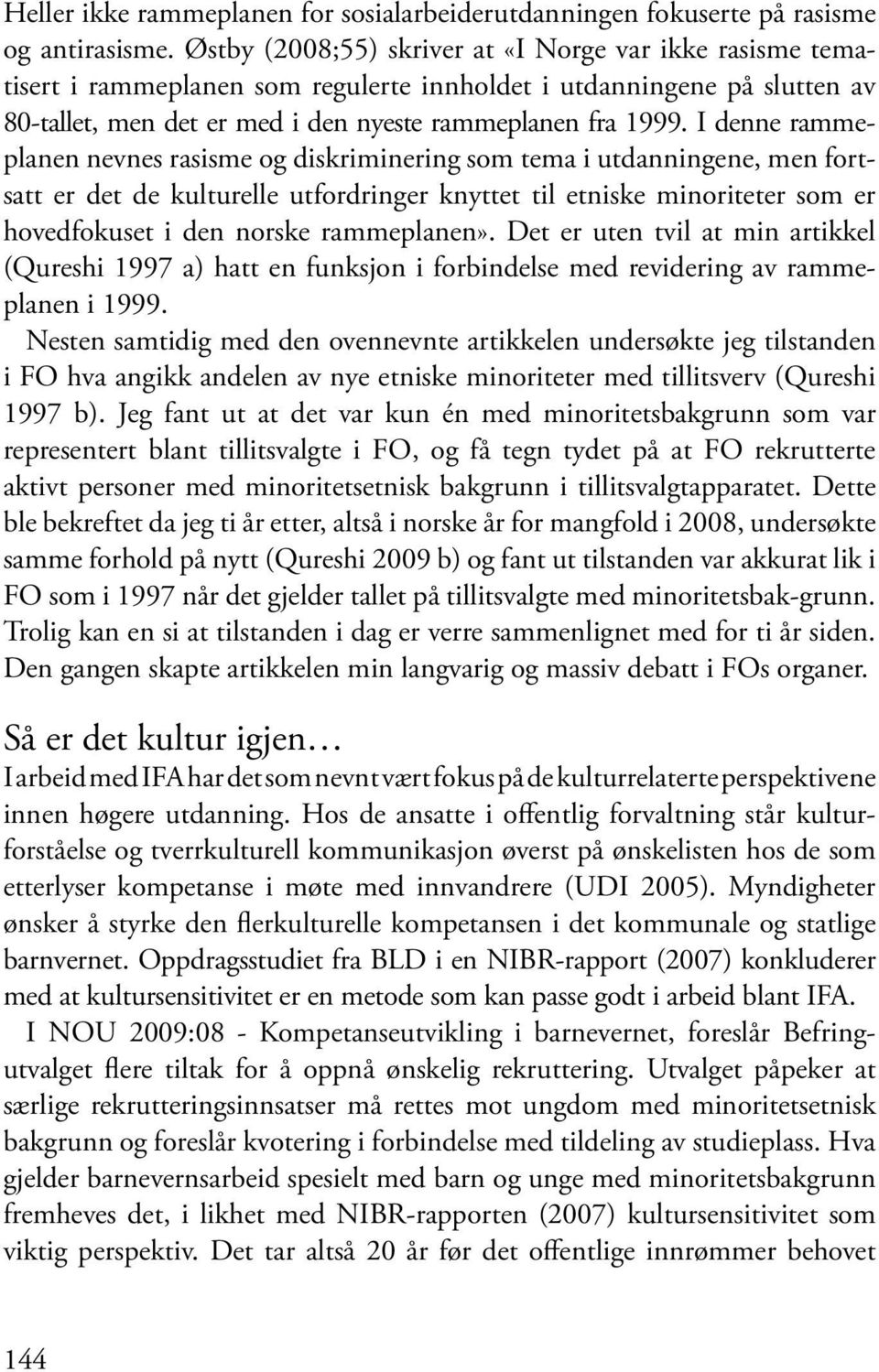 Heller ikke rammeplanen for sosialarbeiderutdanningen fokuserte på rasisme og antirasisme. Østby (2008;55) skriver at «I Norge var ikke rasisme tematisert i rammeplanen som regulerte innholdet i utdanningene på slutten av 80-tallet, men det er med i den nyeste rammeplanen fra 1999. I denne rammeplanen nevnes rasisme og diskriminering som tema i utdanningene, men fortsatt er det de kulturelle utfordringer knyttet til etniske minoriteter som er hovedfokuset i den norske rammeplanen». Det er uten tvil at min artikkel (Qureshi 1997 a) hatt en funksjon i forbindelse med revidering av rammeplanen i 1999.

Nesten samtidig med den ovennevnte artikkelen undersøkte jeg tilstanden i FO hva angikk andelen av nye etniske minoriteter med tillitsverv (Qureshi 1997 b). Jeg fant ut at det var kun én med minoritetsbakgrunn som var representert blant tillitsvalgte i FO, og få tegn tydet på at FO rekrutterte aktivt personer med minoritetsetnisk bakgrunn i tillitsvalgtapparatet. Dette ble bekreftet da jeg ti år etter, altså i norske år for mangfold i 2008, undersøkte samme forhold på nytt (Qureshi 2009 b) og fant ut tilstanden var akkurat lik i FO som i 1997 når det gjelder tallet på tillitsvalgte med minoritetsbak-grunn. Trolig kan en si at tilstanden i dag er verre sammenlignet med for ti år siden. Den gangen skapte artikkelen min langvarig og massiv debatt i FOs organer.

Så er det kultur igjen…

I arbeid med IFA har det som nevnt vært fokus på de kulturrelaterte perspektivene innen høgere utdanning. Hos de ansatte i offentlig forvaltning står kulturforståelse og tverrkulturell kommunikasjon øverst på ønskelisten hos de som etterlyser kompetanse i møte med innvandrere (UDI 2005). Myndigheter ønsker å styrke den flerkulturelle kompetansen i det kommunale og statlige barnvernet. Oppdragsstudiet fra BLD i en NIBR-rapport (2007) konkluderer med at kultursensitivitet er en metode som kan passe godt i arbeid blant IFA.

I NOU 2009:08 - Kompetanseutvikling i barnevernet, foreslår Befringutvalget flere tiltak for å oppnå ønskelig rekruttering. Utvalget påpeker at særlige rekrutteringsinnsatser må rettes mot ungdom med minoritetsetnisk bakgrunn og foreslår kvotering i forbindelse med tildeling av studieplass. Hva gjelder barnevernsarbeid spesielt med barn og unge med minoritetsbakgrunn fremheves det, i likhet med NIBR-rapporten (2007) kultursensitivitet som viktig perspektiv. Det tar altså 20 år før det offentlige innrømmer behovet

144